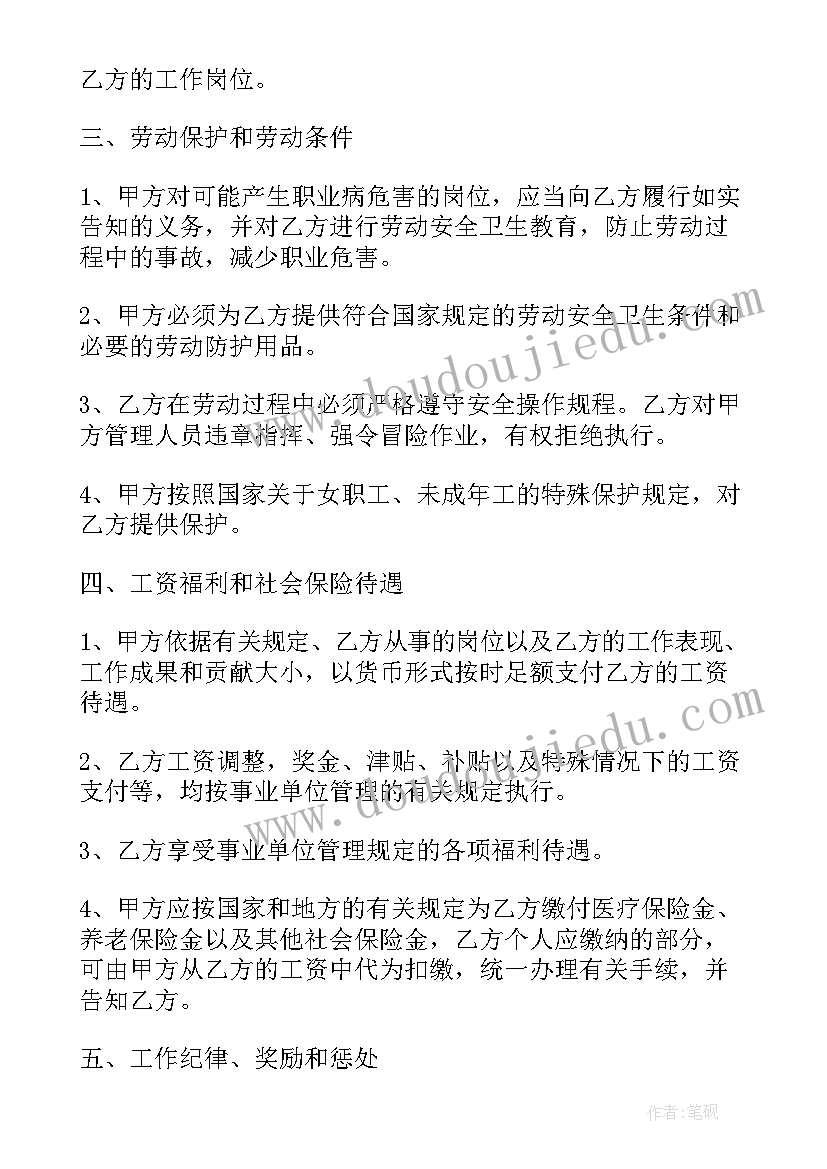 乙方的工作岗位。

三、劳动保护和劳动条件

1、甲方对可能产生职业病危害的岗位，应当向乙方履行如实告知的义务，并对乙方进行劳动安全卫生教育，防止劳动过程中的事故，减少职业危害。

2、甲方必须为乙方提供符合国家规定的劳动安全卫生条件和必要的劳动防护用品。

3、乙方在劳动过程中必须严格遵守安全操作规程。乙方对甲方管理人员违章指挥、强令冒险作业，有权拒绝执行。

4、甲方按照国家关于女职工、未成年工的特殊保护规定，对乙方提供保护。

四、工资福利和社会保险待遇

1、甲方依据有关规定、乙方从事的岗位以及乙方的工作表现、工作成果和贡献大小，以货币形式按时足额支付乙方的工资待遇。

2、乙方工资调整，奖金、津贴、补贴以及特殊情况下的工资支付等，均按事业单位管理的有关规定执行。

3、乙方享受事业单位管理规定的各项福利待遇。

4、甲方应按国家和地方的有关规定为乙方缴付医疗保险金、养老保险金以及其他社会保险金，乙方个人应缴纳的部分，可由甲方从乙方的工资中代为扣缴，统一办理有关手续，并告知乙方。

五、工作纪律、奖励和惩处

www.doudoujiedu.com
www.doudoujiedu.com
作者：笔砚